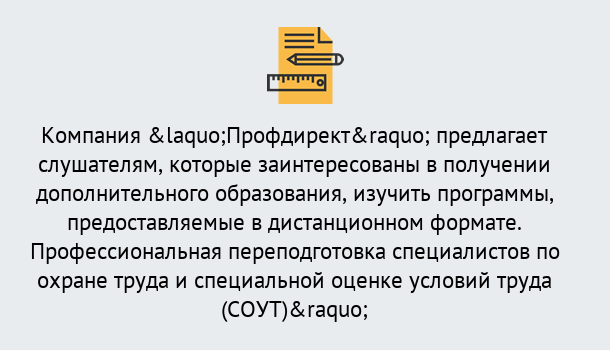 Компания &laquo;Профдирект&raquo; предлагает слушателям, которые заинтересованы в получении дополнительного образования, изучить программы, предоставляемые в дистанционном формате. Профессиональная переподготовка специалистов по охране труда и специальной оценке условий труда (СОУТ)&raquo;